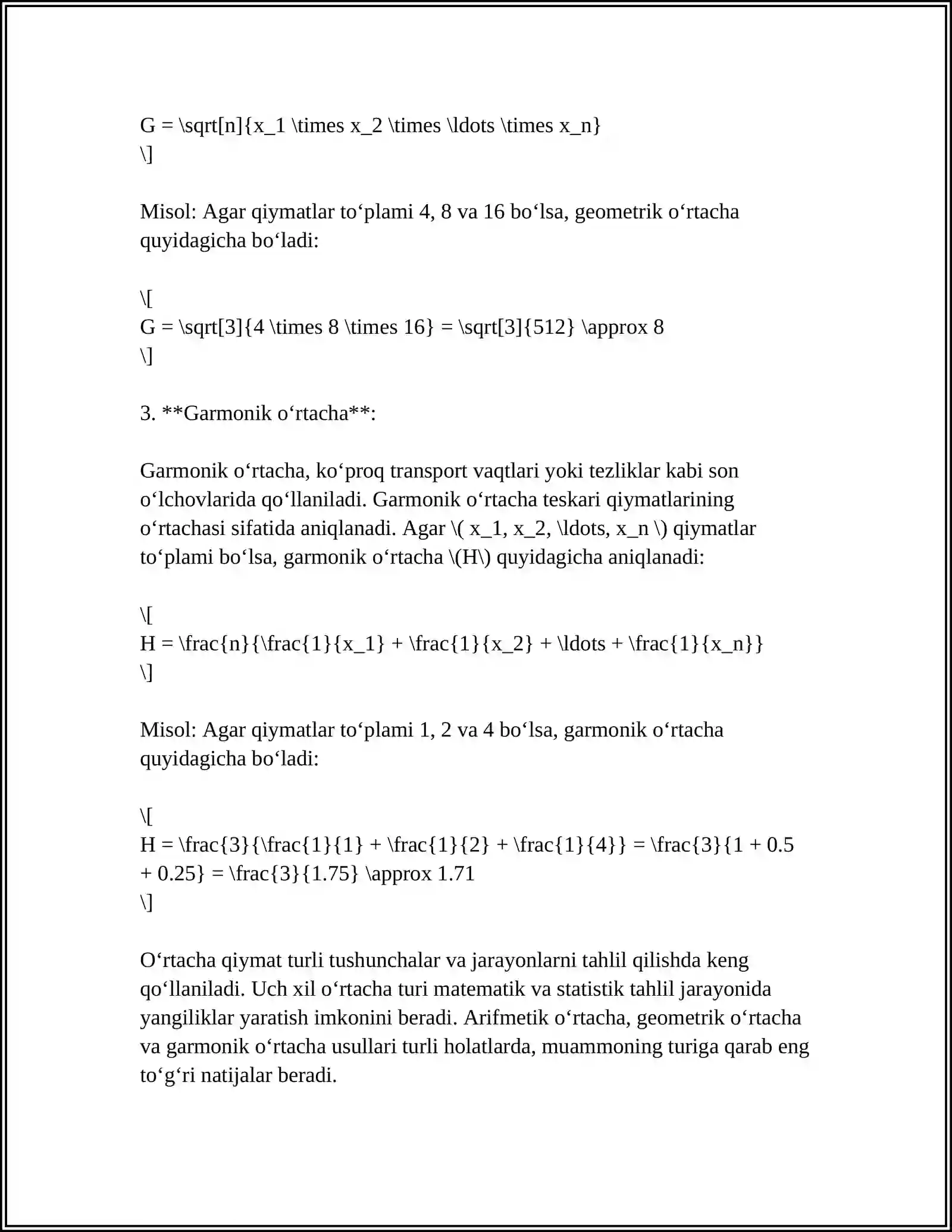 G = \sqrt[n]{x_1 \times x_2 \times \ldots \times x_n}
\]

Misol: Agar qiymatlar to'plami 4, 8 va 16 bo'lsa, geometrik o'rtacha quyidagicha bo'ladi:

\[
G = \sqrt[3]{4 \times 8 \times 16} = \sqrt[3]{512} \approx 8
\]

3. **Garmonik o'rtacha**:

Garmonik o'rtacha, ko'proq transport vaqtlari yoki tezliklar kabi son o'lchovlarida qo'llaniladi. Garmonik o'rtacha teskari qiymatlarining o'rtachasi sifatida aniqlanadi. Agar \( x_1, x_2, \ldots, x_n \) qiymatlar to'plami bo'lsa, garmonik o'rtacha \(H\) quyidagicha aniqlanadi:

\[
H = \frac{n}{\frac{1}{x_1} + \frac{1}{x_2} + \ldots + \frac{1}{x_n}}
\]

Misol: Agar qiymatlar to'plami 1, 2 va 4 bo'lsa, garmonik o'rtacha quyidagicha bo'ladi:

\[
H = \frac{3}{\frac{1}{1} + \frac{1}{2} + \frac{1}{4}} = \frac{3}{1 + 0.5 + 0.25} = \frac{3}{1.75} \approx 1.71
\]

O'rtacha qiymat turli tushunchalar va jarayonlarni tahlil qilishda keng qo'llaniladi. Uch xil o'rtacha turi matematik va statistik tahlil jarayonida yangiliklar yaratish imkonini beradi. Arifmetik o'rtacha, geometrik o'rtacha va garmonik o'rtacha usullari turli holatlarda, muammoning turiga qarab eng to'g'ri natijalar beradi.